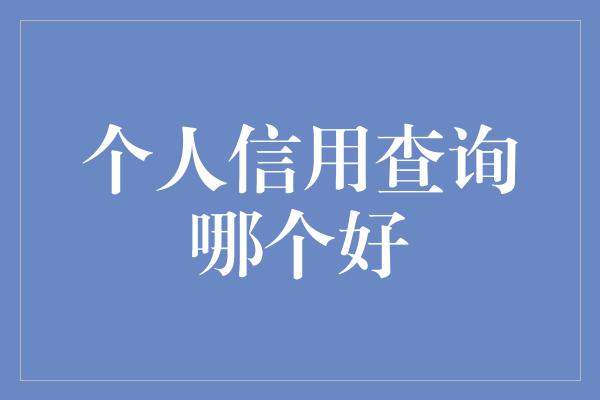 个人信用查询哪个好